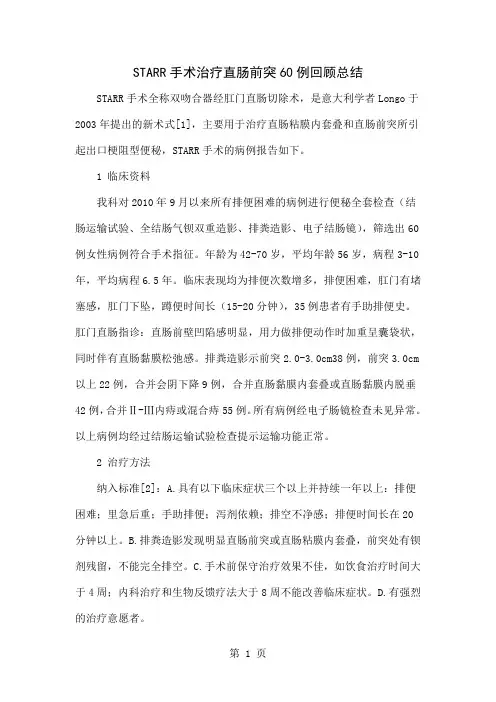 STARR手术治疗直肠前突60例回顾总结

STARR手术全称双吻合器经肛门直肠切除术，是意大利学者Longo于2003年提出的新术式[1]，主要用于治疗直肠粘膜内套叠和直肠前突所引起出口梗阻型便秘，STARR手术的病例报告如下。

1 临床资料

我科对2010年9月以来所有排便困难的病例进行便秘全套检查（结肠运输试验、全结肠气钡双重造影、排粪造影、电子结肠镜），筛选出60例女性病例符合手术指征。年龄为42-70岁，平均年龄56岁，病程3-10年，平均病程6.5年。临床表现均为排便次数增多，排便困难，肛门有堵塞感，肛门下坠，蹲便时间长（15-20分钟），35例患者有手助排便史。肛门直肠指诊：直肠前壁凹陷感明显，用力做排便动作时加重呈囊袋状，同时伴有直肠黏膜松弛感。排粪造影示前突2.0-3.0cm38例，前突3.0cm以上22例，合并会阴下降9例，合并直肠黏膜内套叠或直肠黏膜内脱垂42例，合并Ⅱ-Ⅲ内痔或混合痔55例。所有病例经电子肠镜检查未见异常。以上病例均经过结肠运输试验检查提示运输功能正常。

2 治疗方法

纳入标准[2]：A.具有以下临床症状三个以上并持续一年以上：排便困难；里急后重；手助排便；泻剂依赖；排空不净感；排便时间长在20分钟以上。B.排粪造影发现明显直肠前突或直肠粘膜内套叠，前突处有钡剂残留，不能完全排空。C.手术前保守治疗效果不佳，如饮食治疗时间大于4周；内科治疗和生物反馈疗法大于8周不能改善临床症状。D.有强烈的治疗意愿者。

第 1 页